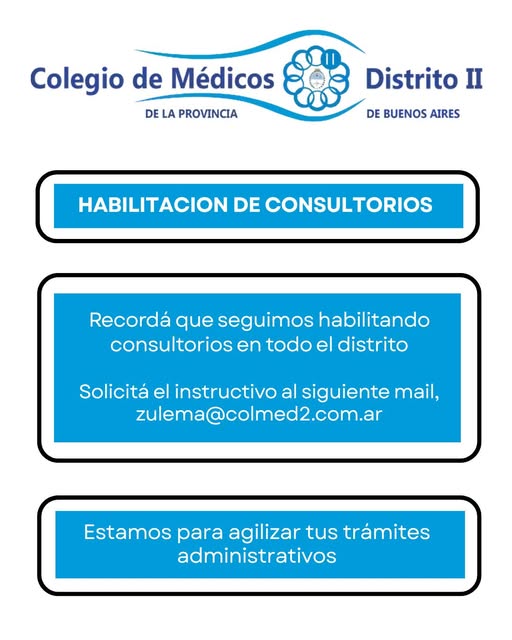 Colegio de Médicos Distrito II
DE LA PROVINCIA DE BUENOS AIRES

HABILITACION DE CONSULTORIOS

Recordá que seguimos habilitando consultorios en todo el distrito

Solicitá el instructivo al siguiente mail, zulema@colmed2.com.ar

Estamos para agilizar tus trámites administrativos